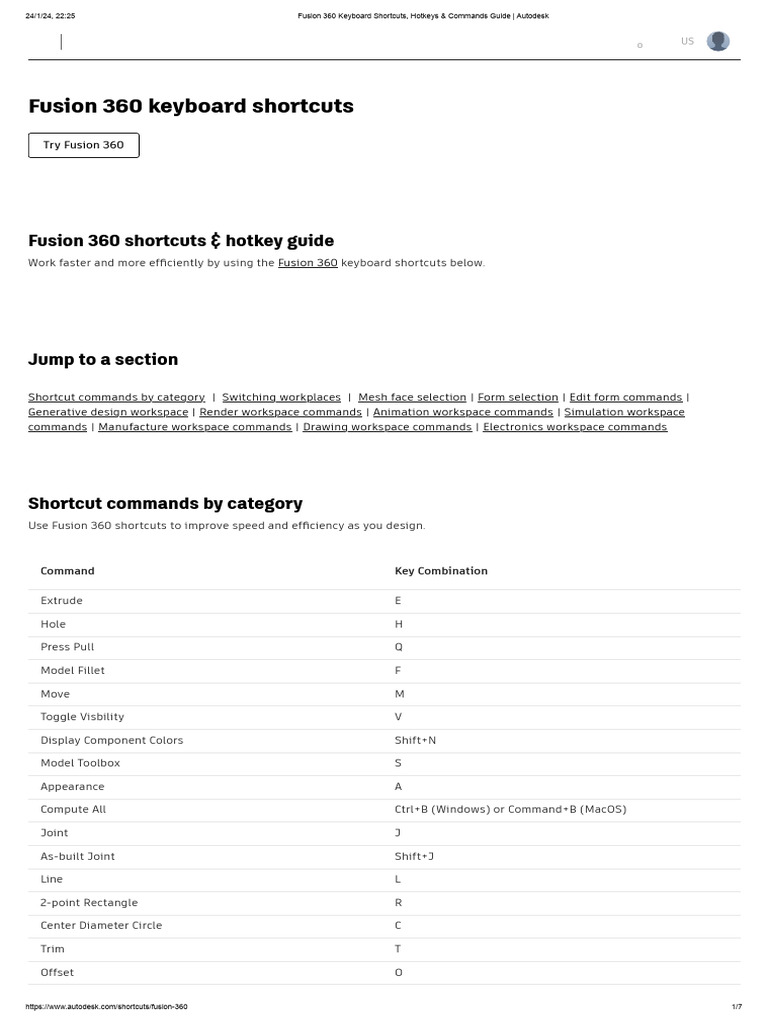 24/1/24, 22:25	Fusion 360 Keyboard Shortcuts, Hotkeys & Commands Guide | Autodesk

US

Fusion 360 keyboard shortcuts

Try Fusion 360

Fusion 360 shortcuts & hotkey guide

Work faster and more efficiently by using the Fusion 360 keyboard shortcuts below.

Jump to a section

Shortcut commands by category | Switching workplaces | Mesh face selection | Form selection | Edit form commands | Generative design workspace | Render workspace commands | Animation workspace commands | Simulation workspace commands | Manufacture workspace commands | Drawing workspace commands | Electronics workspace commands

Shortcut commands by category

Use Fusion 360 shortcuts to improve speed and efficiency as you design.

| Command | Key Combination |
|---|---|
| Extrude | E |
| Hole | H |
| Press Pull | Q |
| Model Fillet | F |
| Move | M |
| Toggle Visbility | V |
| Display Component Colors | Shift+N |
| Model Toolbox | S |
| Appearance | A |
| Compute All | Ctrl+B (Windows) or Command+B (MacOS) |
| Joint | J |
| As-built Joint | Shift+J |
| Line | L |
| 2-point Rectangle | R |
| Center Diameter Circle | C |
| Trim | T |
| Offset | O |

https://www.autodesk.com/shortcuts/fusion-360	1/7